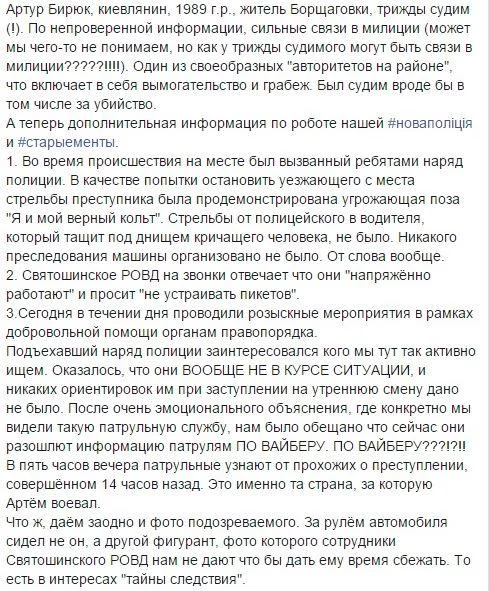 Артур Бирюк, киевлянин, 1989 г.р., житель Борщаговки, трижды судим (!). По непроверенной информации, сильные связи в милиции (может мы чего-то не понимаем, но как у трижды судимого могут быть связи в милиции?????!!!!). Один из своеобразных "авторитетов на районе", что включает в себя вымогательство и грабеж. Был судим вроде бы в том числе за убийство.
А теперь дополнительная информация по роботе нашей #новаполіція и #старыементы.
1. Во время происшествия на месте был вызванный ребятами наряд полиции. В качестве попытки остановить уезжающего с места стрельбы преступника была продемонстрирована угрожающая поза "Я и мой верный кольт". Стрельбы от полицейского в водителя, который тащит под днищем кричащего человека, не было. Никакого преследования машины организовано не было. От слова вообще.
2. Святошинское РОВД на звонки отвечает что они "напряжённо работают" и просит "не устраивать пикетов".
3.Сегодня в течении дня проводили розыскные мероприятия в рамках добровольной помощи органам правопорядка.
Подъехавший наряд полиции заинтересовался кого мы тут так активно ищем. Оказалось, что они ВООБЩЕ НЕ В КУРСЕ СИТУАЦИИ, и никаких ориентировок им при заступлении на утреннюю смену дано не было. После очень эмоционального объяснения, где конкретно мы видели такую патрульную службу, нам было обещано что сейчас они разошлют информацию патрулям ПО ВАЙБЕРУ. ПО ВАЙБЕРУ???!?!!
В пять часов вечера патрульные узнают от прохожих о преступлении, совершённом 14 часов назад. Это именно та страна, за которую Артём воевал.
Что ж, даём заодно и фото подозреваемого. За рулём автомобиля сидел не он, а другой фигурант, фото которого сотрудники Святошинского РОВД нам не дают что бы дать ему время сбежать. То есть в интересах "тайны следствия".